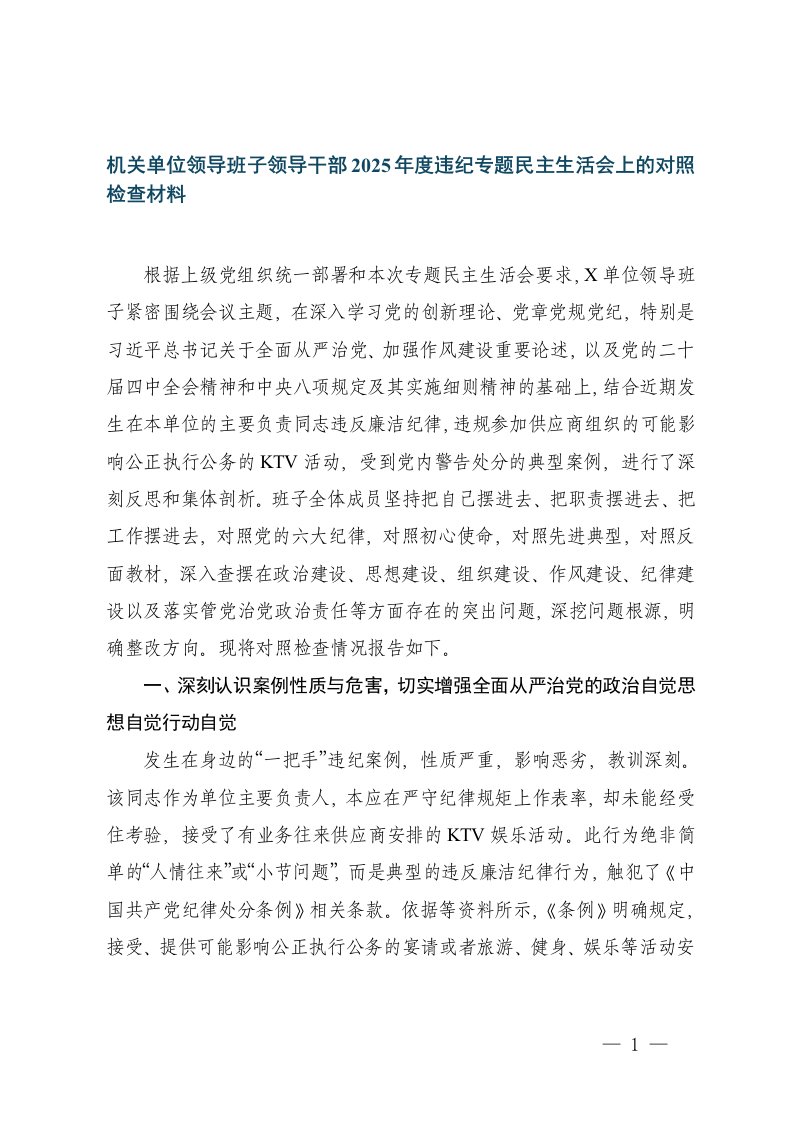 机关单位领导班子领导干部2025年度违纪专题民主生活会上的对照检查材料

根据上级党组织统一部署和本次专题民主生活会要求，X单位领导班子紧密围绕会议主题，在深入学习党的创新理论、党章党规党纪，特别是习近平总书记关于全面从严治党、加强作风建设重要论述，以及党的二十届四中全会精神和中央八项规定及其实施细则精神的基础上，结合近期发生在本单位的主要负责同志违反廉洁纪律，违规参加供应商组织的可能影响公正执行公务的KTV活动，受到党内警告处分的典型案例，进行了深刻反思和集体剖析。班子全体成员坚持把自己摆进去、把职责摆进去、把工作摆进去，对照党的六大纪律，对照初心使命，对照先进典型，对照反面教材，深入查摆在政治建设、思想建设、组织建设、作风建设、纪律建设以及落实管党治党政治责任等方面存在的突出问题，深挖问题根源，明确整改方向。现将对照检查情况报告如下。

一、深刻认识案例性质与危害，切实增强全面从严治党的政治自觉思想自觉行动自觉

发生在身边的“一把手”违纪案例，性质严重，影响恶劣，教训深刻。该同志作为单位主要负责人，本应在严守纪律规矩上作表率，却未能经受住考验，接受了有业务往来供应商安排的KTV娱乐活动。此行为绝非简单的“人情往来”或“小节问题”，而是典型的违反廉洁纪律行为，触犯了《中国共产党纪律处分条例》相关条款。依据等资料所示，《条例》明确规定，接受、提供可能影响公正执行公务的宴请或者旅游、健身、娱乐等活动安

— 1 —